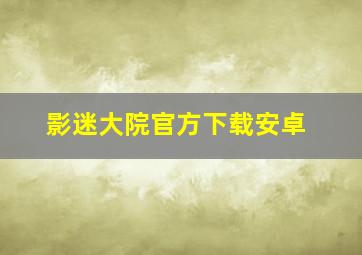 影迷大院官方下载安卓